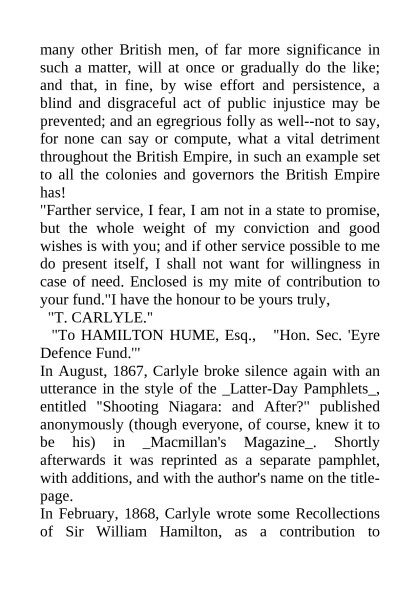 many other British men, of far more significance in such a matter, will at once or gradually do the like; and that, in fine, by wise effort and persistence, a blind and disgraceful act of public injustice may be prevented; and an egregrious folly as well--not to say, for none can say or compute, what a vital detriment throughout the British Empire, in such an example set to all the colonies and governors the British Empire has!
"Farther service, I fear, I am not in a state to promise, but the whole weight of my conviction and good wishes is with you; and if other service possible to me do present itself, I shall not want for willingness in case of need. Enclosed is my mite of contribution to your fund."I have the honour to be yours truly,
"T. CARLYLE."
"To HAMILTON HUME, Esq., "Hon. Sec. 'Eyre Defence Fund.'"
In August, 1867, Carlyle broke silence again with an utterance in the style of the _Latter-Day Pamphlets_, entitled "Shooting Niagara: and After?" published anonymously (though everyone, of course, knew it to be his) in _Macmillan's Magazine_. Shortly afterwards it was reprinted as a separate pamphlet, with additions, and with the author's name on the title-page.
In February, 1868, Carlyle wrote some Recollections of Sir William Hamilton, as a contribution to